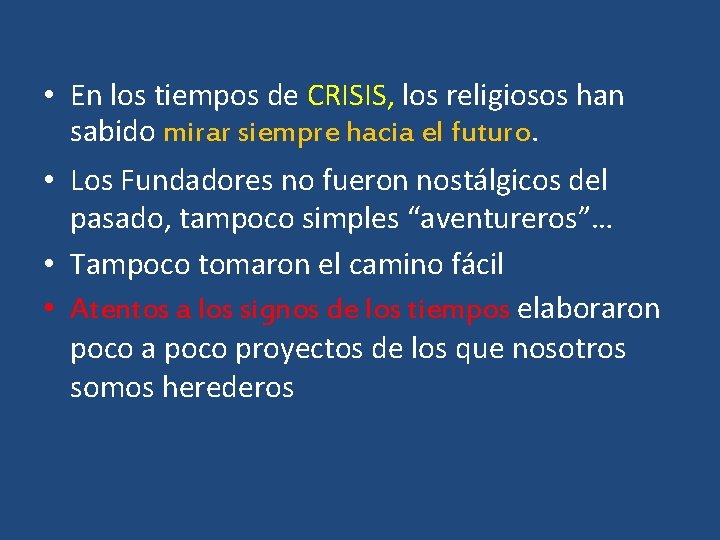 • En los tiempos de CRISIS, los religiosos han sabido mirar siempre hacia el futuro.

• Los Fundadores no fueron nostálgicos del pasado, tampoco simples “aventureros”…

• Tampoco tomaron el camino fácil

• Atentos a los signos de los tiempos elaboraron poco a poco proyectos de los que nosotros somos herederos